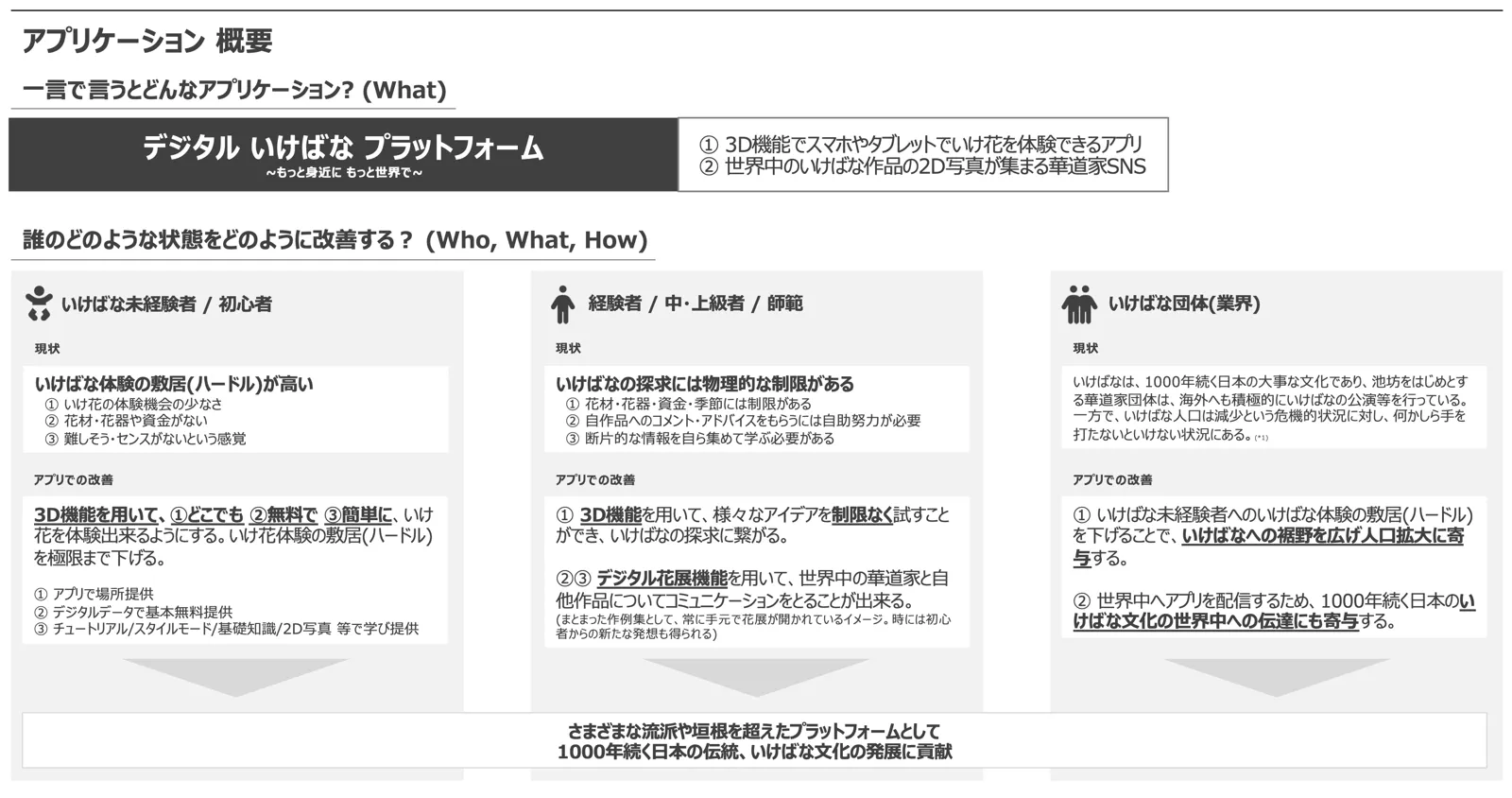 アプリケーション 概要

一言で言うとどんなアプリケーション? (What)

デジタル いけばな プラットフォーム
~もっと身近に もっと世界で~

① 3D機能でスマホやタブレットでいけ花を体験できるアプリ
② 世界中のいけばな作品の2D写真が集まる華道家SNS

誰のどのような状態をどのように改善する？ (Who, What, How)

いけばな未経験者 / 初心者

現状

いけばな体験の敷居(ハードル)が高い
① いけ花の体験機会の少なさ
② 花材・花器や資金がない
③ 難しそう・センスがないという感覚

アプリでの改善

3D機能を用いて、①どこでも ②無料で ③簡単に、いけ花を体験出来るようにする。いけ花体験の敷居(ハードル)を極限まで下げる。

① アプリで場所提供
② デジタルデータで基本無料提供
③ チュートリアル/スタイルモード/基礎知識/2D写真 等で学び提供

経験者 / 中・上級者 / 師範

現状

いけばなの探求には物理的な制限がある
① 花材・花器・資金・季節には制限がある
② 自作品へのコメント・アドバイスをもらうには自助努力が必要
③ 断片的な情報を自ら集めて学ぶ必要がある

アプリでの改善

① 3D機能を用いて、様々なアイデアを制限なく試すことができ、いけばなの探求に繋がる。

②③ デジタル花展機能を用いて、世界中の華道家と自他作品についてコミュニケーションをとることが出来る。
(まとまった作例集として、常に手元で花展が開かれているイメージ。時には初心者からの新たな発想も得られる)

いけばな団体(業界)

現状

いけばなは、1000年続く日本の大事な文化であり、池坊をはじめとする華道家団体は、海外へも積極的にいけばなの公演等を行っている。一方で、いけばな人口は減少という危機的状況に対し、何かしら手を打たないといけない状況にある。(*1)

アプリでの改善

① いけばな未経験者へのいけばな体験の敷居(ハードル)を下げることで、いけばなへの裾野を広げ人口拡大に寄与する。

② 世界中へアプリを配信するため、1000年続く日本のいけばな文化の世界中への伝達にも寄与する。

さまざまな流派や垣根を超えたプラットフォームとして
1000年続く日本の伝統、いけばな文化の発展に貢献